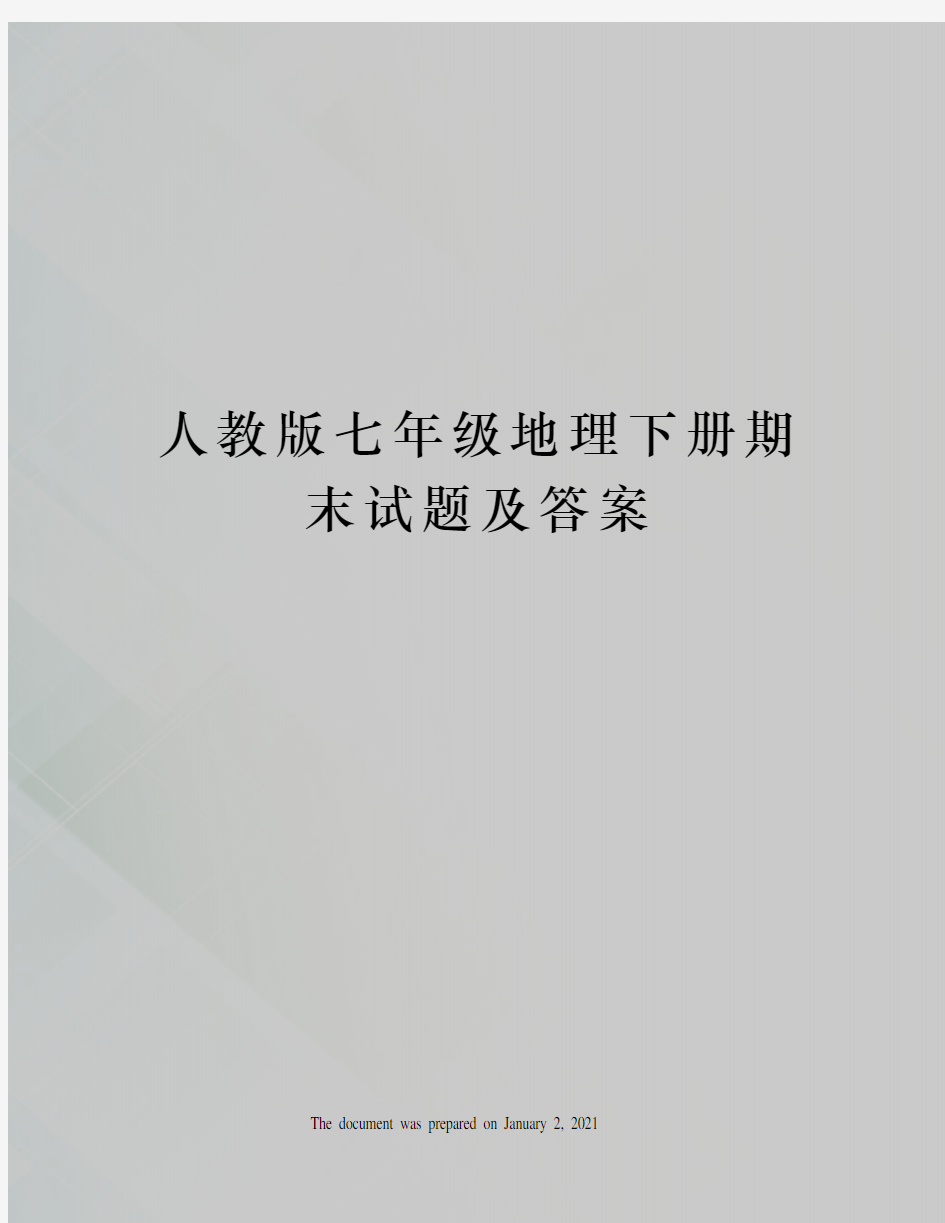 人教版七年级地理下册期末试题及答案

The document was prepared on January 2, 2021